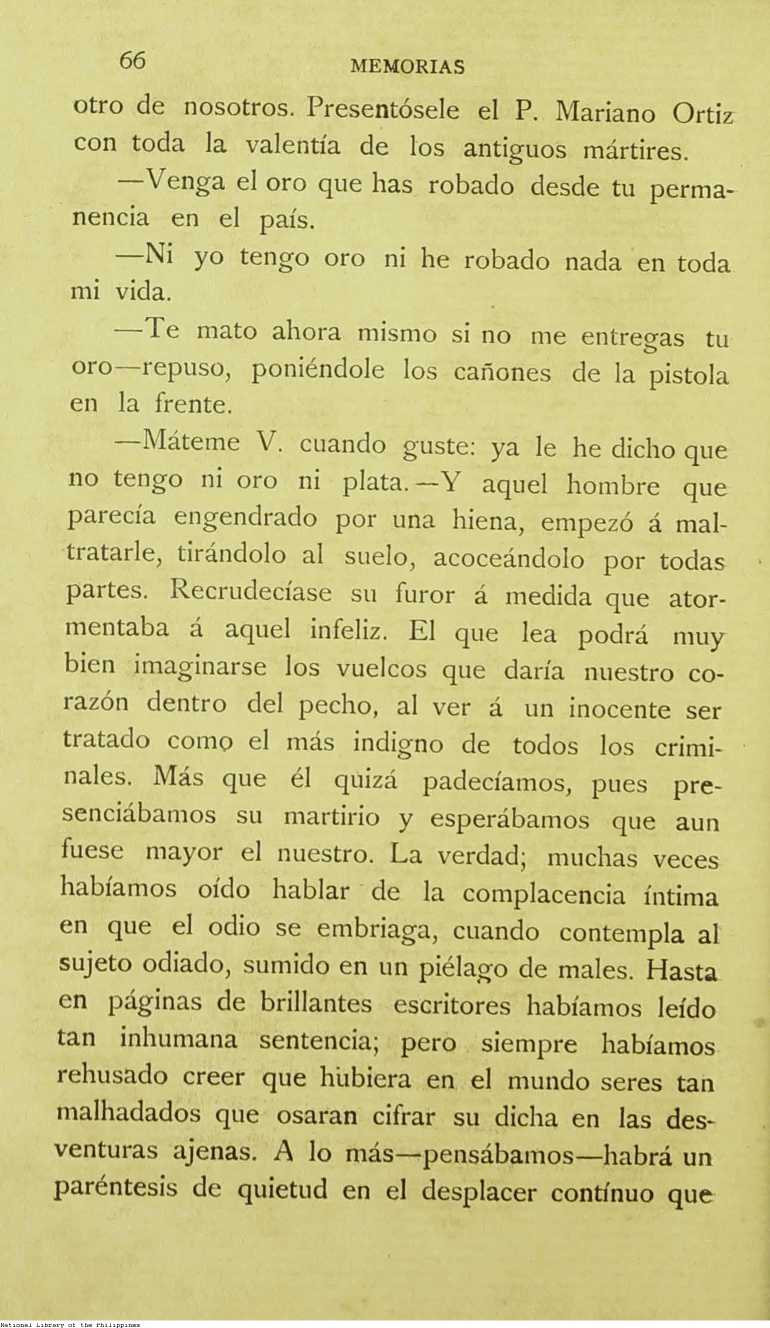 66 MEMORIAS

otro de nosotros. Presentósele el P. Mariano Ortiz con toda la valentía de los antiguos mártires.

—Venga el oro que has robado desde tu permanencia en el país.

—Ni yo tengo oro ni he robado nada en toda mi vida.

—Te mato ahora mismo si no me entregas tu oro—repuso, poniéndole los cañones de la pistola en la frente.

—Máteme V. cuando guste: ya le he dicho que no tengo ni oro ni plata.—Y aquel hombre que parecía engendrado por una hiena, empezó á maltratarle, tirándolo al suelo, acoceándolo por todas partes. Recrudecíase su furor á medida que atormentaba á aquel infeliz. El que lea podrá muy bien imaginarse los vuelcos que daría nuestro corazón dentro del pecho, al ver á un inocente ser tratado como el más indigno de todos los criminales. Más que él quizá padecíamos, pues presenciábamos su martirio y esperábamos que aun fuese mayor el nuestro. La verdad; muchas veces habíamos oído hablar de la complacencia íntima en que el odio se embriaga, cuando contempla al sujeto odiado, sumido en un piélago de males. Hasta en páginas de brillantes escritores habíamos leído tan inhumana sentencia; pero siempre habíamos rehusado creer que hubiera en el mundo seres tan malhadados que osaran cifrar su dicha en las desventuras ajenas. A lo más—pensábamos—habrá un paréntesis de quietud en el desplacer contínuo que

National Library of the Philippines